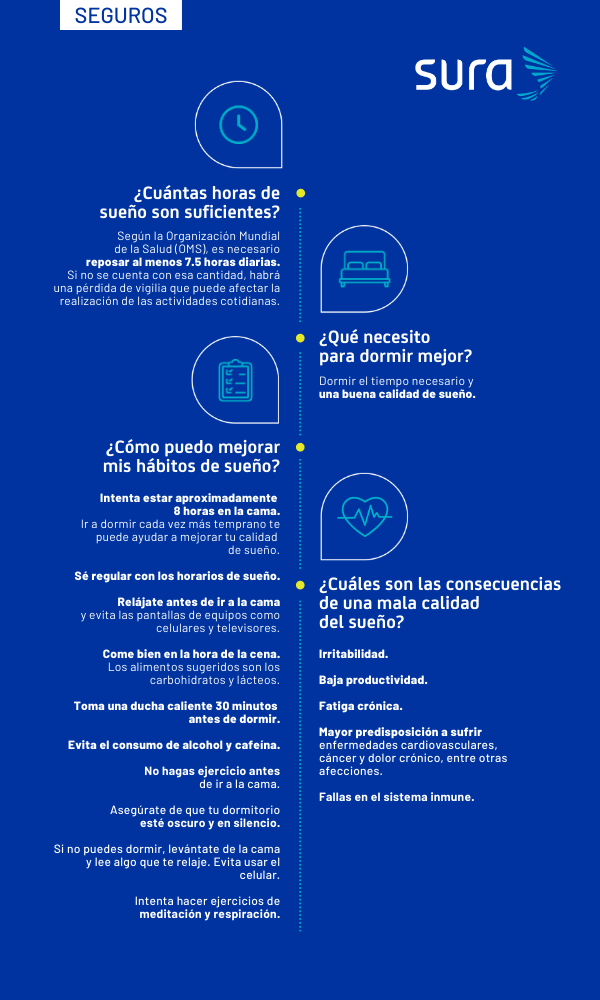 SEGUROS

sura

¿Cuántas horas de sueño son suficientes?

Según la Organización Mundial de la Salud (OMS), es necesario reposar al menos 7.5 horas diarias. Si no se cuenta con esa cantidad, habrá una pérdida de vigilia que puede afectar la realización de las actividades cotidianas.

¿Qué necesito para dormir mejor?

Dormir el tiempo necesario y una buena calidad de sueño.

¿Cómo puedo mejorar mis hábitos de sueño?

Intenta estar aproximadamente 8 horas en la cama. Ir a dormir cada vez más temprano te puede ayudar a mejorar tu calidad de sueño.

Sé regular con los horarios de sueño.

Relájate antes de ir a la cama y evita las pantallas de equipos como celulares y televisores.

Come bien en la hora de la cena. Los alimentos sugeridos son los carbohidratos y lácteos.

Toma una ducha caliente 30 minutos antes de dormir.

Evita el consumo de alcohol y cafeína.

No hagas ejercicio antes de ir a la cama.

Asegúrate de que tu dormitorio esté oscuro y en silencio.

Si no puedes dormir, levántate de la cama y lee algo que te relaje. Evita usar el celular.

Intenta hacer ejercicios de meditación y respiración.

¿Cuáles son las consecuencias de una mala calidad del sueño?

Irritabilidad.

Baja productividad.

Fatiga crónica.

Mayor predisposición a sufrir enfermedades cardiovasculares, cáncer y dolor crónico, entre otras afecciones.

Fallas en el sistema inmune.